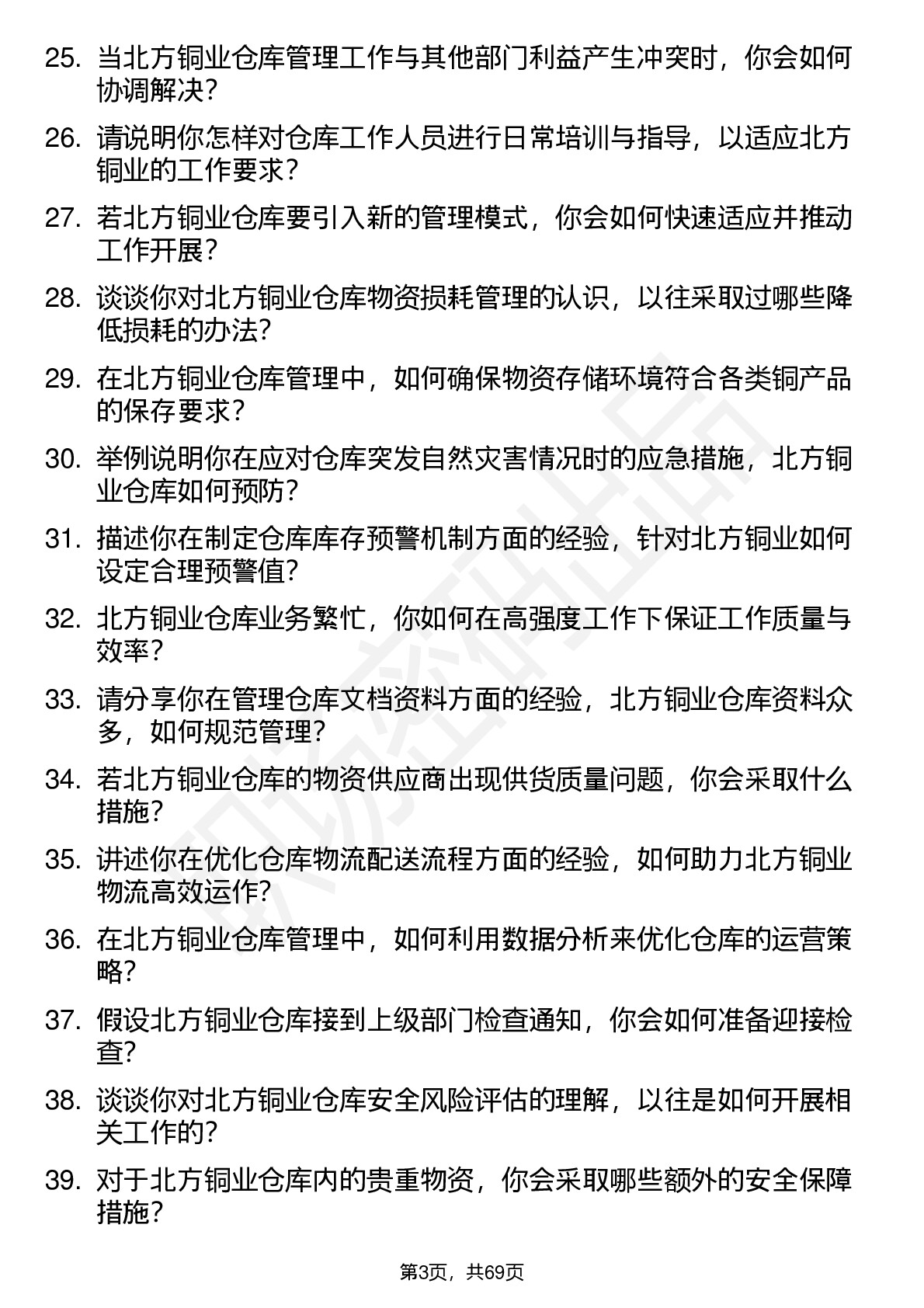 25. 当北方铜业仓库管理工作与其他部门利益产生冲突时，你会如何协调解决？

26. 请说明你怎样对仓库工作人员进行日常培训与指导，以适应北方铜业的工作要求？

27. 若北方铜业仓库要引入新的管理模式，你会如何快速适应并推动工作开展？

28. 谈谈你对北方铜业仓库物资损耗管理的认识，以往采取过哪些降低损耗的办法？

29. 在北方铜业仓库管理中，如何确保物资存储环境符合各类铜产品的保存要求？

30. 举例说明你在应对仓库突发自然灾害情况时的应急措施，北方铜业仓库如何预防？

31. 描述你在制定仓库库存预警机制方面的经验，针对北方铜业如何设定合理预警值？

32. 北方铜业仓库业务繁忙，你如何在高强度工作下保证工作质量与效率？

33. 请分享你在管理仓库文档资料方面的经验，北方铜业仓库资料众多，如何规范管理？

34. 若北方铜业仓库的物资供应商出现供货质量问题，你会采取什么措施？

35. 讲述你在优化仓库物流配送流程方面的经验，如何助力北方铜业物流高效运作？

36. 在北方铜业仓库管理中，如何利用数据分析来优化仓库的运营策略？

37. 假设北方铜业仓库接到上级部门检查通知，你会如何准备迎接检查？

38. 谈谈你对北方铜业仓库安全风险评估的理解，以往是如何开展相关工作的？

39. 对于北方铜业仓库内的贵重物资，你会采取哪些额外的安全保障措施？

第3页，共69页